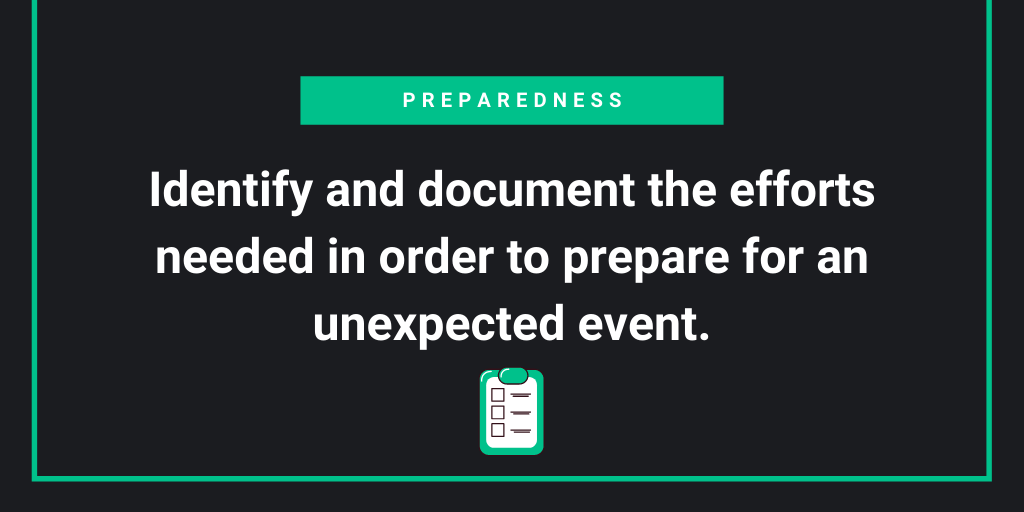 PREPAREDNESS

Identify and document the efforts needed in order to prepare for an unexpected event.